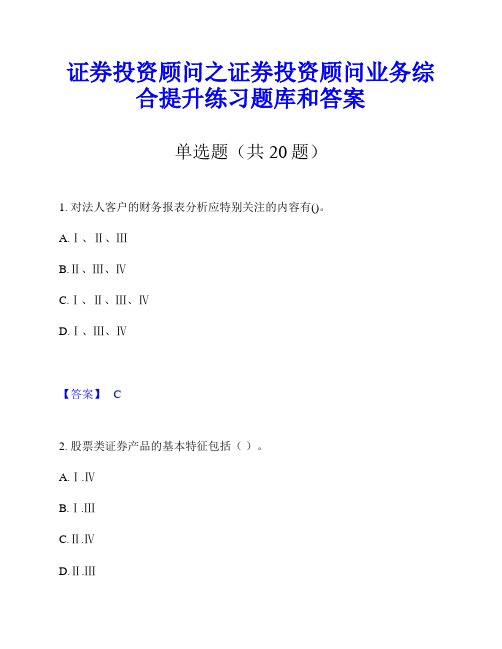 证券投资顾问之证券投资顾问业务综合提升练习题库和答案

单选题（共 20 题）

1. 对法人客户的财务报表分析应特别关注的内容有()。

A. Ⅰ、Ⅱ、Ⅲ

B. Ⅱ、Ⅲ、Ⅳ

C. Ⅰ、Ⅱ、Ⅲ、Ⅳ

D. Ⅰ、Ⅲ、Ⅳ

【答案】 C

2. 股票类证券产品的基本特征包括（ ）。

A. Ⅰ.Ⅳ

B. Ⅰ.Ⅲ

C. Ⅱ.Ⅳ

D. Ⅱ.Ⅲ